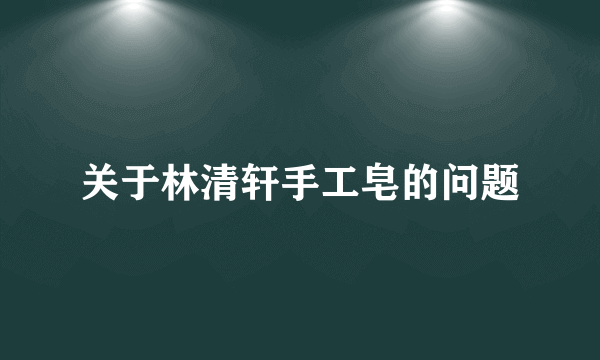 关于林清轩手工皂的问题